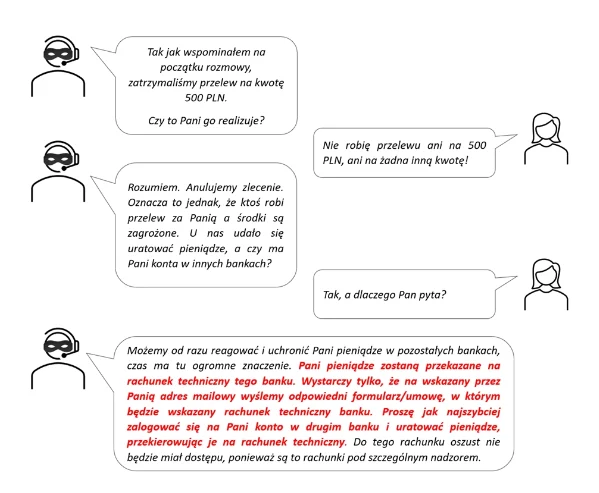 Tak jak wspominałem na początku rozmowy, zatrzymaliśmy przelew na kwotę 500 PLN.

Czy to Pani go realizuje?

Nie robię przelewu ani na 500 PLN, ani na żadna inną kwotę!

Rozumiem. Anulujemy zlecenie. Oznacza to jednak, że ktoś robi przelew za Panią a środki są zagrożone. U nas udało się uratować pieniądze, a czy ma Pani konta w innych bankach?

Tak, a dlaczego Pan pyta?

Możemy od razu reagować i uchronić Pani pieniądze w pozostałych bankach, czas ma tu ogromne znaczenie. Pani pieniądze zostaną przekazane na rachunek techniczny tego banku. Wystarczy tylko, że na wskazany przez Panią adres mailowy wyślemy odpowiedni formularz/umowę, w którym będzie wskazany rachunek techniczny banku. Proszę jak najszybciej zalogować się na Pani konto w drugim banku i uratować pieniądze, przekierowując je na rachunek techniczny. Do tego rachunku oszust nie będzie miał dostępu, ponieważ są to rachunki pod szczególnym nadzorem.